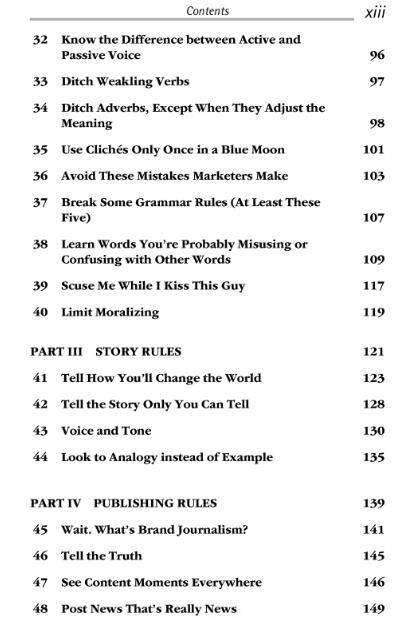 Contents xiii

32 Know the Difference between Active and Passive Voice 96

33 Ditch Weakling Verbs 97

34 Ditch Adverbs, Except When They Adjust the Meaning 98

35 Use Clichés Only Once in a Blue Moon 101

36 Avoid These Mistakes Marketers Make 103

37 Break Some Grammar Rules (At Least These Five) 107

38 Learn Words You're Probably Misusing or Confusing with Other Words 109

39 Scuse Me While I Kiss This Guy 117

40 Limit Moralizing 119

PART III STORY RULES 121

41 Tell How You'll Change the World 123

42 Tell the Story Only You Can Tell 128

43 Voice and Tone 130

44 Look to Analogy instead of Example 135

PART IV PUBLISHING RULES 139

45 Wait. What's Brand Journalism? 141

46 Tell the Truth 145

47 See Content Moments Everywhere 146

48 Post News That's Really News 149